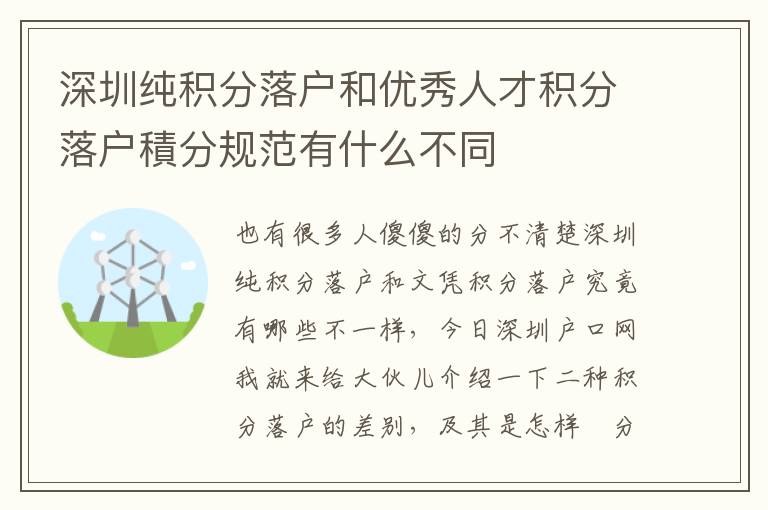 深圳纯积分落户和优秀人才积分落户積分规范有什么不同

也有很多人傻傻的分不清楚深圳纯积分落户和文凭积分落户究竟有哪些不一样，今日深圳户口网我就来给大伙儿介绍一下二种积分落户的差别，及其是怎样　分